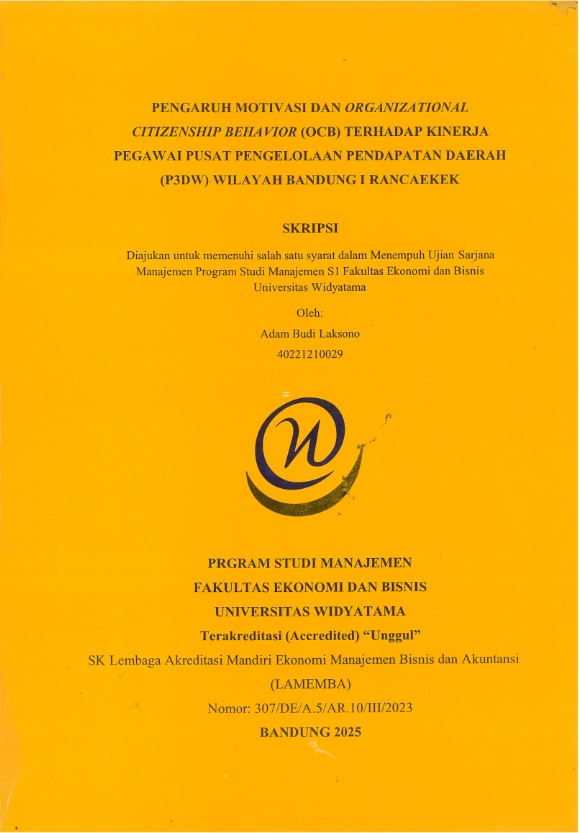 PENGARUH MOTIVASI DAN ORGANIZATIONAL CITIZENSHIP BEHAVIOR (OCB) TERHADAP KINERJA PEGAWAI PUSAT PENGELOLAAN PENDAPATAN DAERAH (P3DW) WILAYAH BANDUNG I RANCAEKEK

SKRIPSI

Diajukan untuk memenuhi salah satu syarat dalam Menempuh Ujian Sarjana Manajemen Program Studi Manajemen S1 Fakultas Ekonomi dan Bisnis Universitas Widyatama

Oleh:
Adam Budi Laksono
40221210029

PRGRAM STUDI MANAJEMEN
FAKULTAS EKONOMI DAN BISNIS
UNIVERSITAS WIDYATAMA
Terakreditasi (Accredited) "Unggul"
SK Lembaga Akreditasi Mandiri Ekonomi Manajemen Bisnis dan Akuntansi
(LAMEMBA)
Nomor: 307/DE/A.5/AR.10/III/2023
BANDUNG 2025